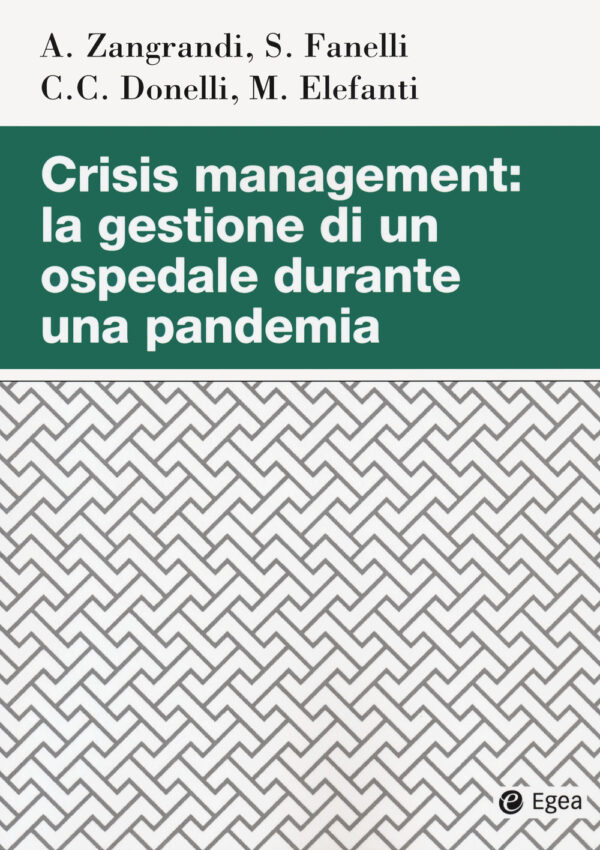 A. Zangrandi, S. Fanelli
C.C. Donelli, M. Elefanti

Crisis management: la gestione di un ospedale durante una pandemia

Egea